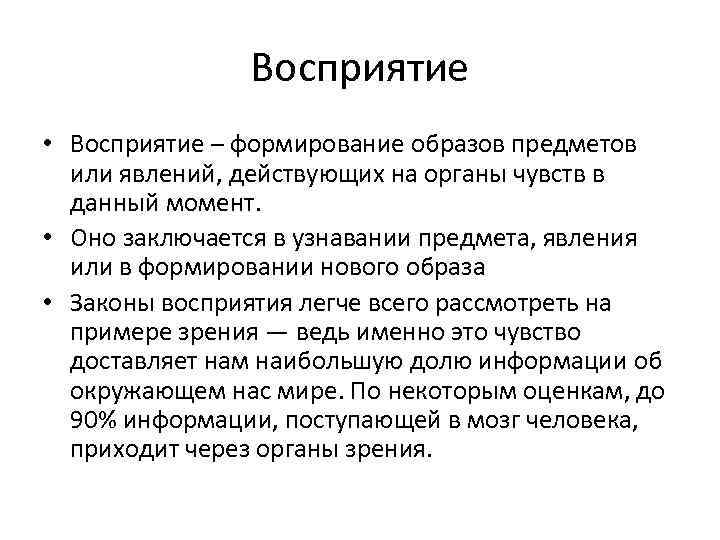 Восприятие

• Восприятие – формирование образов предметов или явлений, действующих на органы чувств в данный момент.
• Оно заключается в узнавании предмета, явления или в формировании нового образа
• Законы восприятия легче всего рассмотреть на примере зрения — ведь именно это чувство доставляет нам наибольшую долю информации об окружающем нас мире. По некоторым оценкам, до 90% информации, поступающей в мозг человека, приходит через органы зрения.